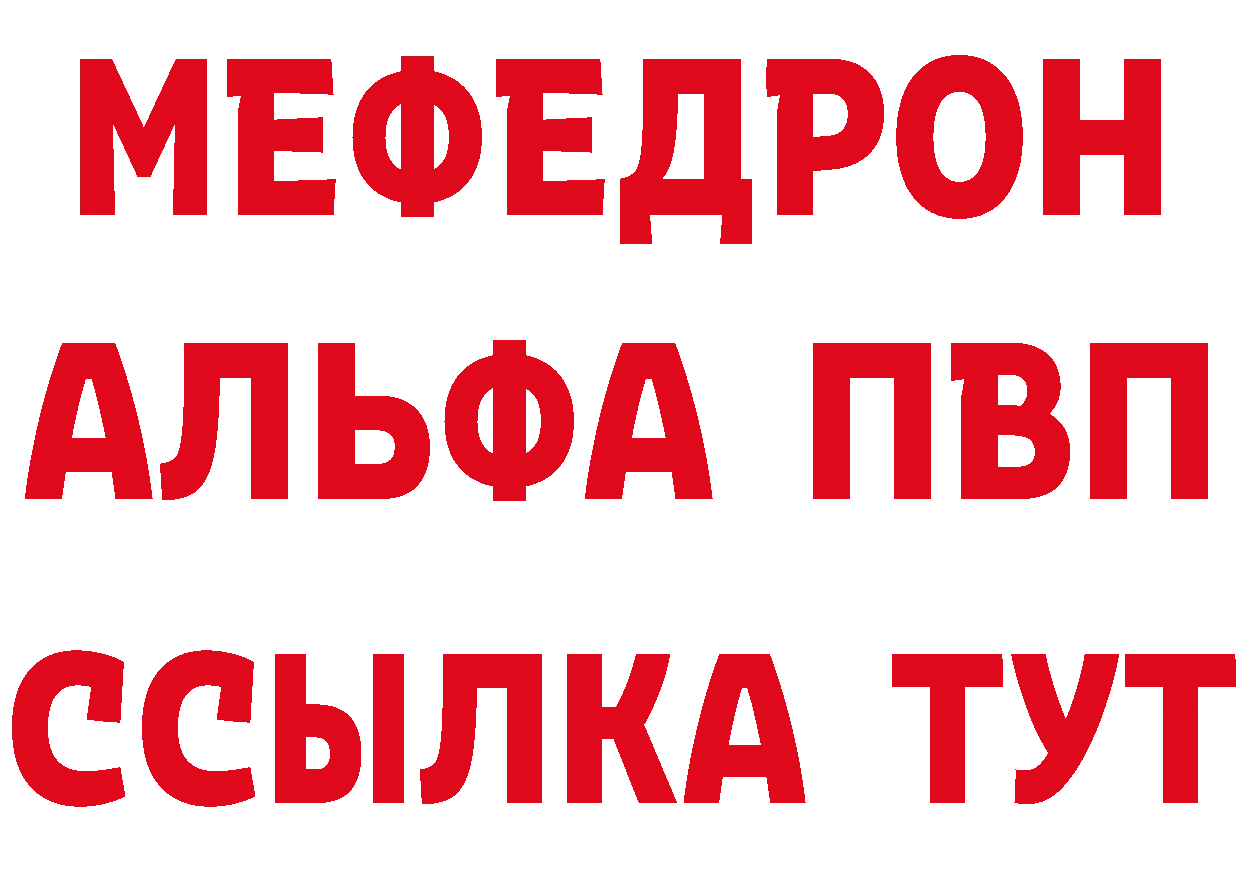 МЕФЕДРОН
АЛЬФА ПВП
ССЫЛКА ТУТ